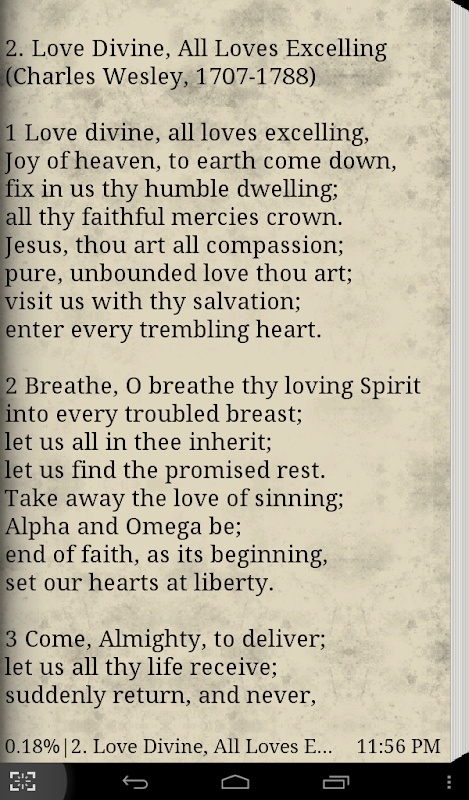 2. Love Divine, All Loves Excelling
(Charles Wesley, 1707-1788)

1 Love divine, all loves excelling,
Joy of heaven, to earth come down,
fix in us thy humble dwelling;
all thy faithful mercies crown.
Jesus, thou art all compassion;
pure, unbounded love thou art;
visit us with thy salvation;
enter every trembling heart.

2 Breathe, O breathe thy loving Spirit
into every troubled breast;
let us all in thee inherit;
let us find the promised rest.
Take away the love of sinning;
Alpha and Omega be;
end of faith, as its beginning,
set our hearts at liberty.

3 Come, Almighty, to deliver;
let us all thy life receive;
suddenly return, and never,

0.18% | 2. Love Divine, All Loves E... 11:56 PM